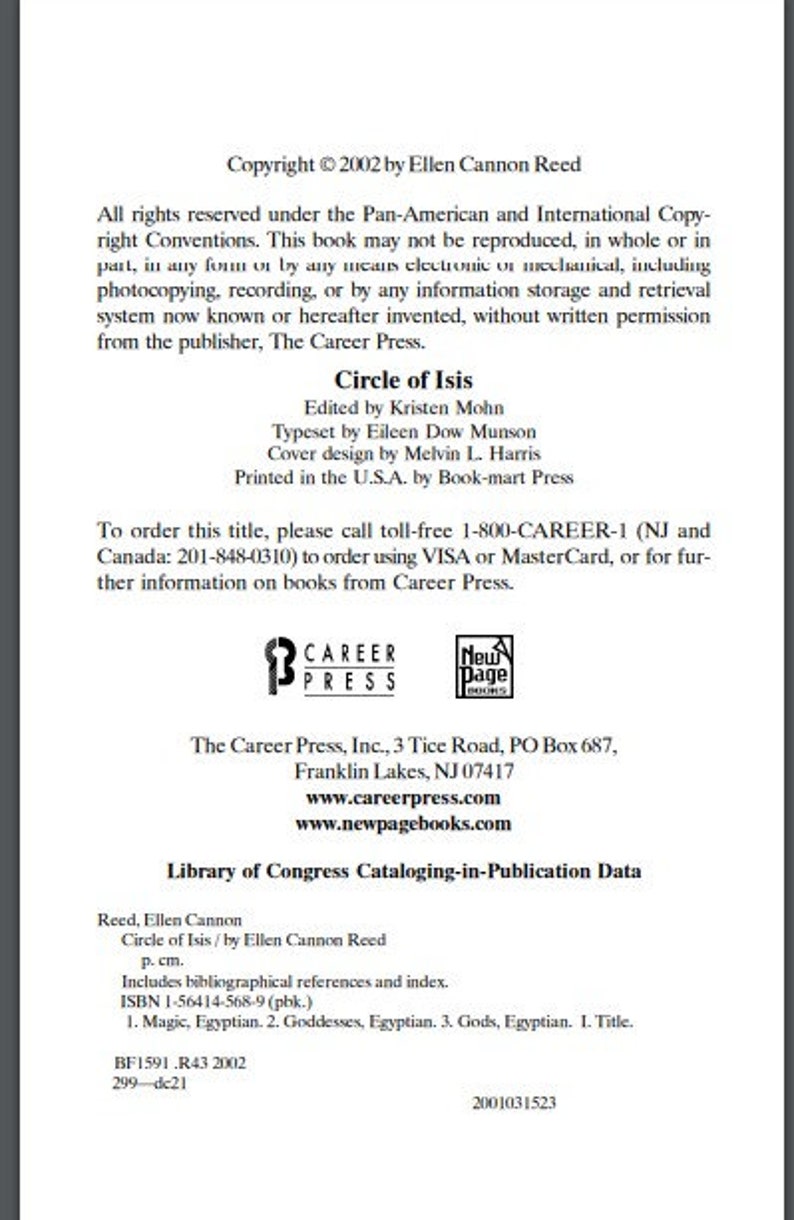 Copyright © 2002 by Ellen Cannon Reed

All rights reserved under the Pan-American and International Copyright Conventions. This book may not be reproduced, in whole or in part, in any form or by any means electronic or mechanical, including photocopying, recording, or by any information storage and retrieval system now known or hereafter invented, without written permission from the publisher, The Career Press.

Circle of Isis
Edited by Kristen Mohn
Typeset by Eileen Dow Munson
Cover design by Melvin L. Harris
Printed in the U.S.A. by Book-mart Press

To order this title, please call toll-free 1-800-CAREER-1 (NJ and Canada: 201-848-0310) to order using VISA or MasterCard, or for further information on books from Career Press.

CAREER
PRESS

New
Page
BOOKS

The Career Press, Inc., 3 Tice Road, PO Box 687,
Franklin Lakes, NJ 07417
www.careerpress.com
www.newpagebooks.com

Library of Congress Cataloging-in-Publication Data

Reed, Ellen Cannon
Circle of Isis / by Ellen Cannon Reed
p. cm.
Includes bibliographical references and index.
ISBN 1-56414-568-9 (pbk.)
1. Magic, Egyptian. 2. Goddesses, Egyptian. 3. Gods, Egyptian. I. Title.

BF1591 .R43 2002
299—dc21

2001031523